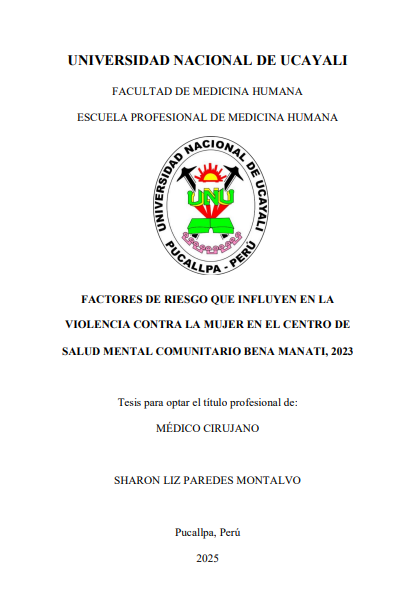 UNIVERSIDAD NACIONAL DE UCAYALI

FACULTAD DE MEDICINA HUMANA

ESCUELA PROFESIONAL DE MEDICINA HUMANA

UNIVERSIDAD NACIONAL DE UCAYALI

UNU

PUCALLPA - PERÚ

FACTORES DE RIESGO QUE INFLUYEN EN LA VIOLENCIA CONTRA LA MUJER EN EL CENTRO DE SALUD MENTAL COMUNITARIO BENA MANATI, 2023

Tesis para optar el título profesional de:

MÉDICO CIRUJANO

SHARON LIZ PAREDES MONTALVO

Pucallpa, Perú

2025